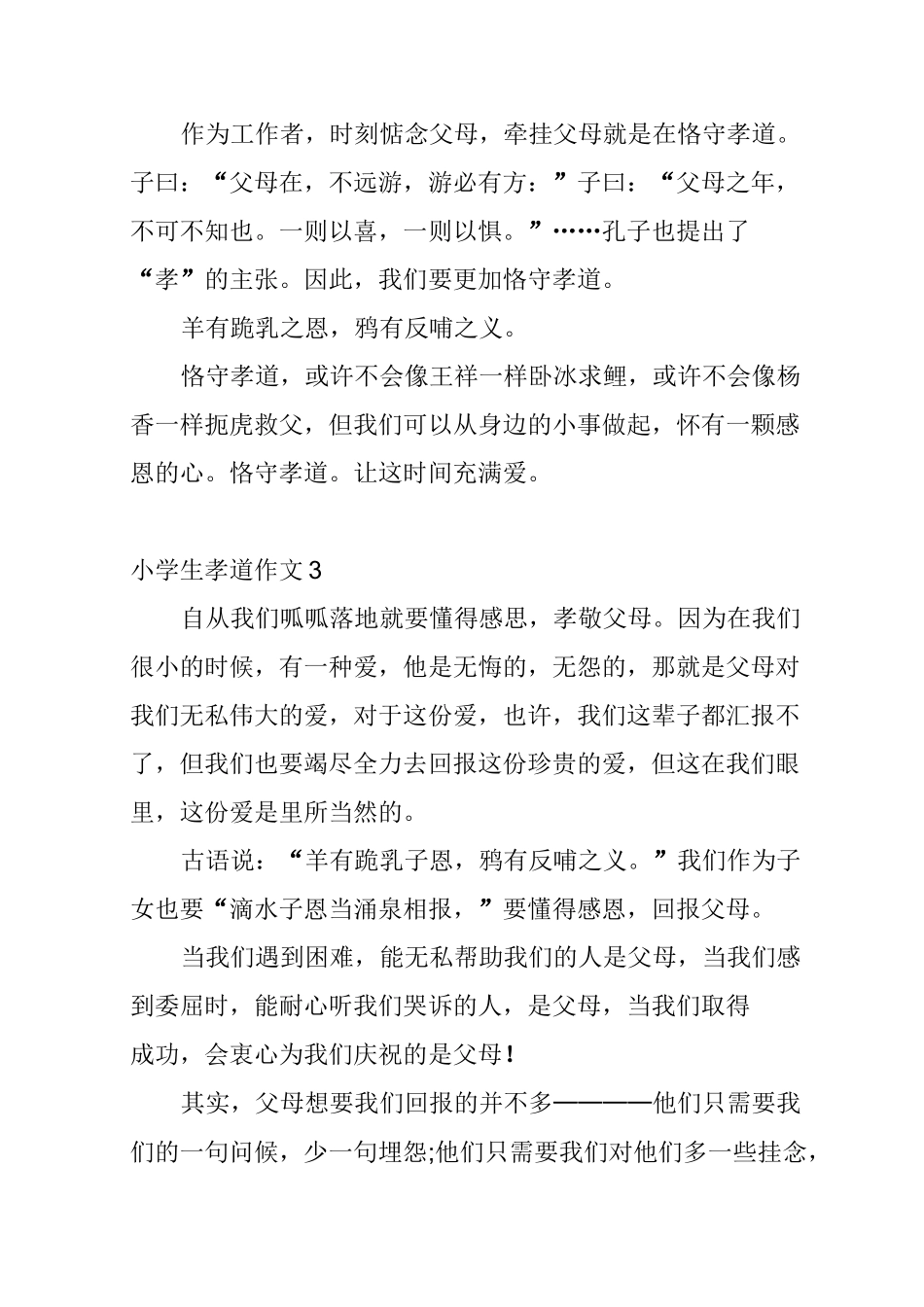 作为工作者，时刻惦念父母，牵挂父母就是在恪守孝道。子曰：“父母在，不远游，游必有方：”子曰：“父母之年，不可不知也。一则以喜，一则以惧。”……孔子也提出了“孝”的主张。因此，我们要更加恪守孝道。

羊有跪乳之恩，鸦有反哺之义。

恪守孝道，或许不会像王祥一样卧冰求鲤，或许不会像杨香一样扼虎救父，但我们可以从身边的小事做起，怀有一颗感恩的心。恪守孝道。让这时间充满爱。

小学生孝道作文3

自从我们呱呱落地就要懂得感恩，孝敬父母。因为在我们很小的时候，有一种爱，他是无悔的，无怨的，那就是父母对我们无私伟大的爱，对于这份爱，也许，我们这辈子都汇报不了，但我们也要竭尽全力去回报这份珍贵的爱，但这在我们眼里，这份爱是里所当然的。

古语说：“羊有跪乳子恩，鸦有反哺之义。”我们作为子女也要“滴水子恩当涌泉相报，”要懂得感恩，回报父母。

当我们遇到困难，能无私帮助我们的人是父母，当我们感到委屈时，能耐心听我们哭诉的人，是父母，当我们取得成功，会衷心为我们庆祝的是父母！

其实，父母想要我们回报的并不多————他们只需要我们的一句问候，少一句埋怨;他们只需要我们对他们多一些挂念，